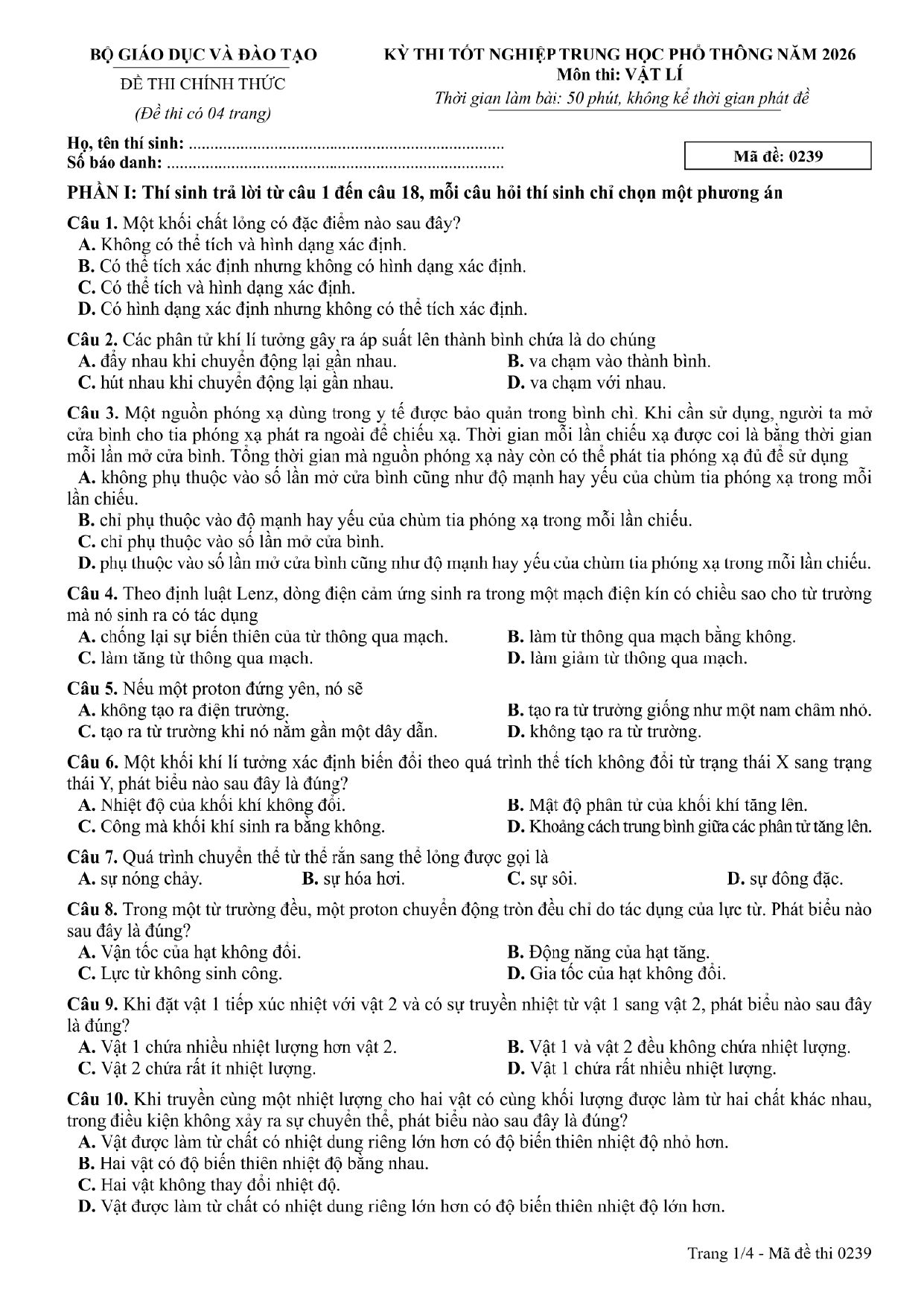 BỘ GIÁO DỤC VÀ ĐÀO TẠO

ĐỀ THI CHÍNH THỨC

(Đề thi có 04 trang)

KỲ THI TỐT NGHIỆP TRUNG HỌC PHỔ THÔNG NĂM 2026
Môn thi: VẬT LÍ
Thời gian làm bài: 50 phút, không kể thời gian phát đề

Họ, tên thí sinh: ____
Số báo danh: ____

Mã đề: 0239

PHẦN I: Thí sinh trả lời từ câu 1 đến câu 18, mỗi câu hỏi thí sinh chỉ chọn một phương án

Câu 1. Một khối chất lỏng có đặc điểm nào sau đây?
A. Không có thể tích và hình dạng xác định.
B. Có thể tích xác định nhưng không có hình dạng xác định.
C. Có thể tích và hình dạng xác định.
D. Có hình dạng xác định nhưng không có thể tích xác định.

Câu 2. Các phân tử khí lí tưởng gây ra áp suất lên thành bình chứa là do chúng
A. đẩy nhau khi chuyển động lại gần nhau.
B. va chạm vào thành bình.
C. hút nhau khi chuyển động lại gần nhau.
D. va chạm với nhau.

Câu 3. Một nguồn phóng xạ dùng trong y tế được bảo quản trong bình chì. Khi cần sử dụng, người ta mở cửa bình cho tia phóng xạ phát ra ngoài để chiếu xạ. Thời gian mỗi lần chiếu xạ được coi là bằng thời gian mỗi lần mở cửa bình. Tổng thời gian mà nguồn phóng xạ này còn có thể phát tia phóng xạ đủ để sử dụng
A. không phụ thuộc vào số lần mở cửa bình cũng như độ mạnh hay yếu của chùm tia phóng xạ trong mỗi lần chiếu.
B. chỉ phụ thuộc vào độ mạnh hay yếu của chùm tia phóng xạ trong mỗi lần chiếu.
C. chỉ phụ thuộc vào số lần mở cửa bình.
D. phụ thuộc vào số lần mở cửa bình cũng như độ mạnh hay yếu của chùm tia phóng xạ trong mỗi lần chiếu.

Câu 4. Theo định luật Lenz, dòng điện cảm ứng sinh ra trong một mạch điện kín có chiều sao cho từ trường mà nó sinh ra có tác dụng
A. chống lại sự biến thiên của từ thông qua mạch.
B. làm từ thông qua mạch bằng không.
C. làm tăng từ thông qua mạch.
D. làm giảm từ thông qua mạch.

Câu 5. Nếu một proton đứng yên, nó sẽ
A. không tạo ra điện trường.
B. tạo ra từ trường giống như một nam châm nhỏ.
C. tạo ra từ trường khi nó nằm gần một dây dẫn.
D. không tạo ra từ trường.

Câu 6. Một khối khí lí tưởng xác định biến đổi theo quá trình thể tích không đổi từ trạng thái X sang trạng thái Y, phát biểu nào sau đây là đúng?
A. Nhiệt độ của khối khí không đổi.
B. Mật độ phân tử của khối khí tăng lên.
C. Công mà khối khí sinh ra bằng không.
D. Khoảng cách trung bình giữa các phân tử tăng lên.

Câu 7. Quá trình chuyển thể từ thể rắn sang thể lỏng được gọi là
A. sự nóng chảy.
B. sự hóa hơi.
C. sự sôi.
D. sự đông đặc.

Câu 8. Trong một từ trường đều, một proton chuyển động tròn đều chỉ do tác dụng của lực từ. Phát biểu nào sau đây là đúng?
A. Vận tốc của hạt không đổi.
B. Động năng của hạt tăng.
C. Lực từ không sinh công.
D. Gia tốc của hạt không đổi.

Câu 9. Khi đặt vật 1 tiếp xúc nhiệt với vật 2 và có sự truyền nhiệt từ vật 1 sang vật 2, phát biểu nào sau đây là đúng?
A. Vật 1 chứa nhiều nhiệt lượng hơn vật 2.
B. Vật 1 và vật 2 đều không chứa nhiệt lượng.
C. Vật 2 chứa rất ít nhiệt lượng.
D. Vật 1 chứa rất nhiều nhiệt lượng.

Câu 10. Khi truyền cùng một nhiệt lượng cho hai vật có cùng khối lượng được làm từ hai chất khác nhau, trong điều kiện không xảy ra sự chuyển thể, phát biểu nào sau đây là đúng?
A. Vật được làm từ chất có nhiệt dung riêng lớn hơn có độ biến thiên nhiệt độ nhỏ hơn.
B. Hai vật có độ biến thiên nhiệt độ bằng nhau.
C. Hai vật không thay đổi nhiệt độ.
D. Vật được làm từ chất có nhiệt dung riêng lớn hơn có độ biến thiên nhiệt độ lớn hơn.

Trang 1/4 - Mã đề thi 0239